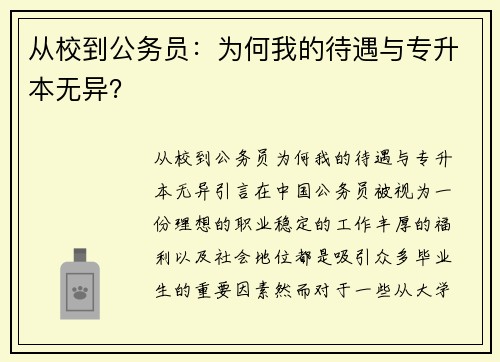 从校到公务员：为何我的待遇与专升本无异？

从校到公务员为何我的待遇与专升本无异引言在中国公务员被视为一份理想的职业稳定的工作丰厚的福利以及社会地位都是吸引众多毕业生的重要因素然而对于一些从大学